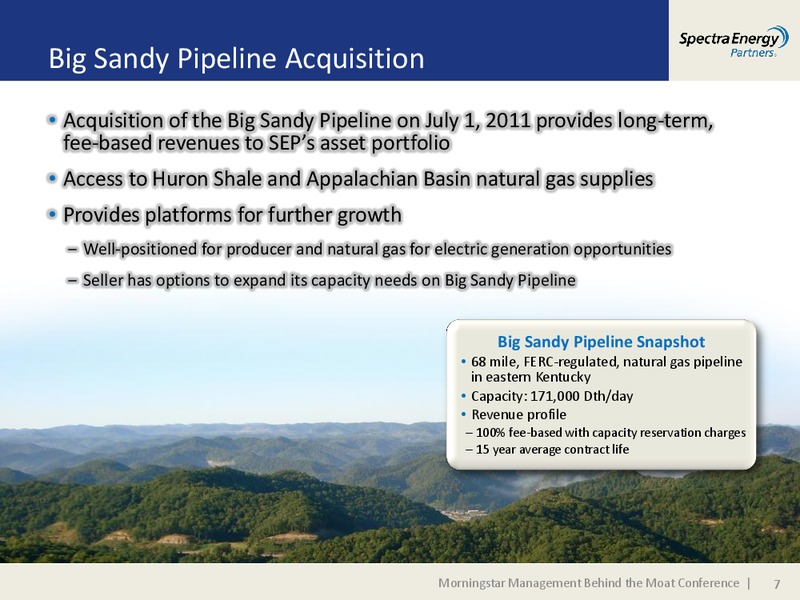 Big Sandy Pipeline Acquisition

Spectra Energy Partners

• Acquisition of the Big Sandy Pipeline on July 1, 2011 provides long-term, fee-based revenues to SEP's asset portfolio

• Access to Huron Shale and Appalachian Basin natural gas supplies

• Provides platforms for further growth

– Well-positioned for producer and natural gas for electric generation opportunities

– Seller has options to expand its capacity needs on Big Sandy Pipeline

Big Sandy Pipeline Snapshot

• 68 mile, FERC-regulated, natural gas pipeline in eastern Kentucky

• Capacity: 171,000 Dth/day

• Revenue profile

– 100% fee-based with capacity reservation charges

– 15 year average contract life

Morningstar Management Behind the Moat Conference | 7